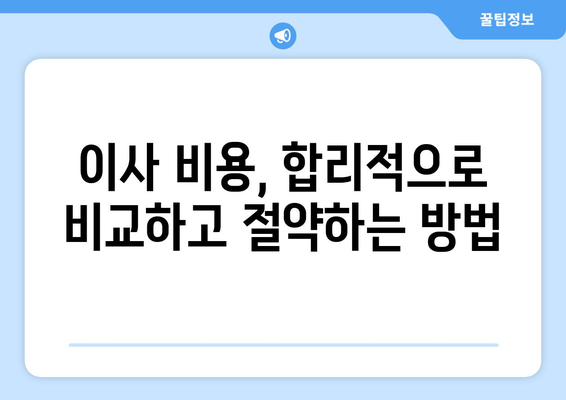 꿀팁정보

이사 비용, 합리적으로 비교하고 절약하는 방법